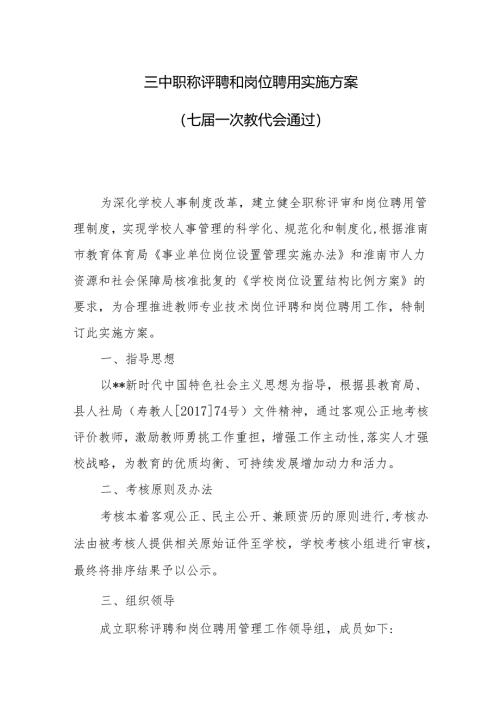 三中职称评聘和岗位聘用实施方案

（七届一次教代会通过）

为深化学校人事制度改革，建立健全职称评审和岗位聘用管理制度，实现学校人事管理的科学化、规范化和制度化，根据淮南市教育体育局《事业单位岗位设置管理实施办法》和淮南市人力资源和社会保障局核准批复的《学校岗位设置结构比例方案》的要求，为合理推进教师专业技术岗位评聘和岗位聘用工作，特制订此实施方案。

一、指导思想

以**新时代中国特色社会主义思想为指导，根据县教育局、县人社局（寿教人[2017]74号）文件精神，通过客观公正地考核评价教师，激励教师勇挑工作重担，增强工作主动性，落实人才强校战略，为教育的优质均衡、可持续发展增加动力和活力。

二、考核原则及办法

考核本着客观公正、民主公开、兼顾资历的原则进行，考核办法由被考核人提供相关原始证件至学校，学校考核小组进行审核，最终将排序结果予以公示。

三、组织领导

成立职称评聘和岗位聘用管理工作领导组，成员如下：